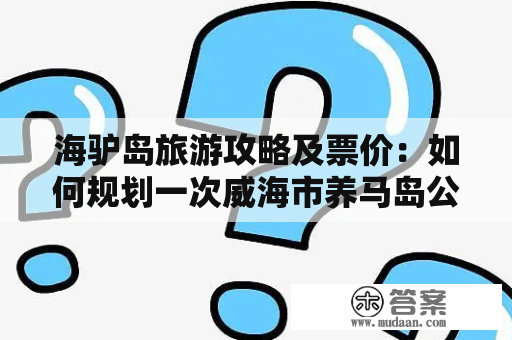 海驴岛旅游攻略及票价：如何规划一次威海市养马岛公

木 答案
www.mudaan.com